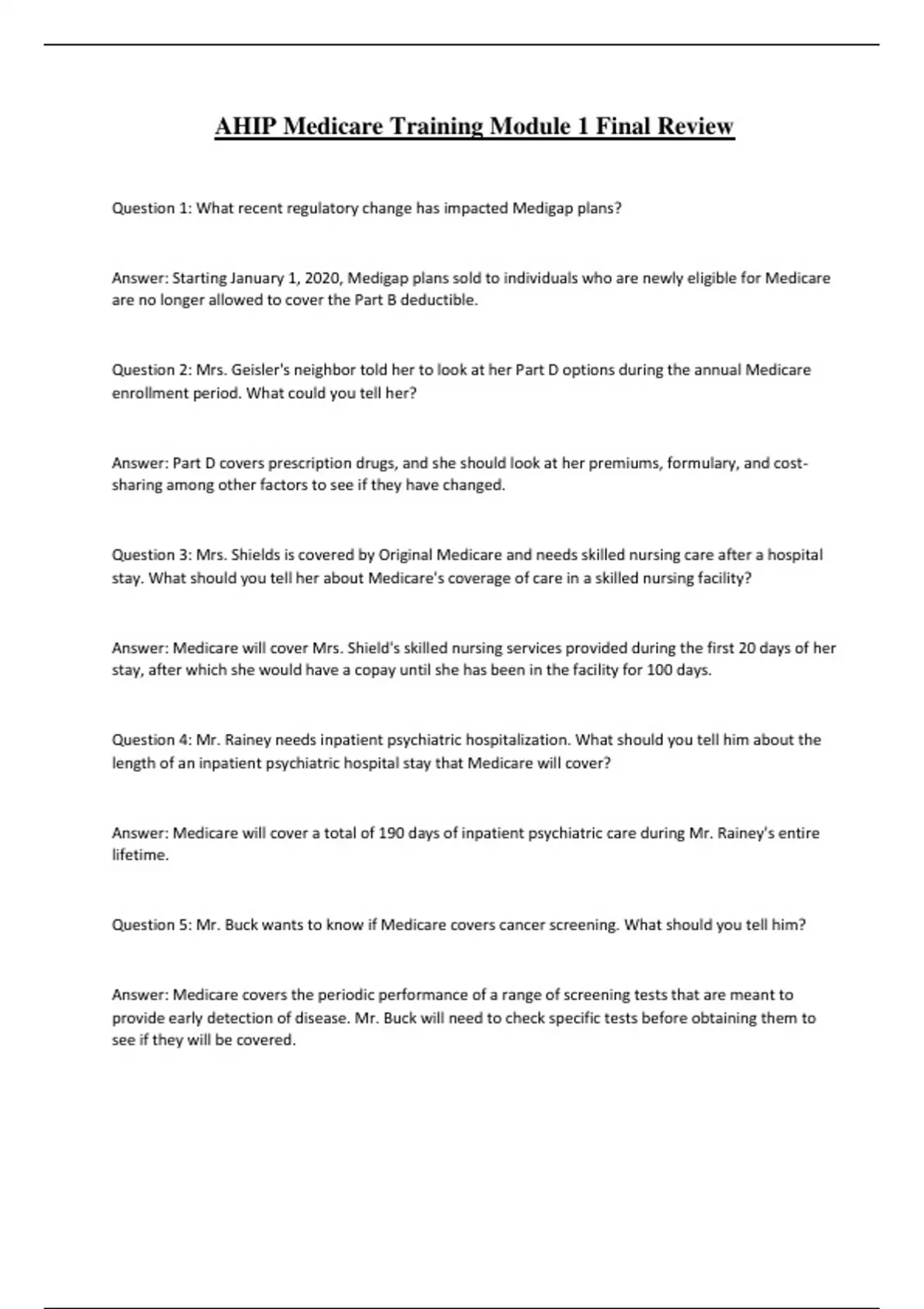 AHIP Medicare Training Module 1 Final Review

Question 1: What recent regulatory change has impacted Medigap plans?

Answer: Starting January 1, 2020, Medigap plans sold to individuals who are newly eligible for Medicare are no longer allowed to cover the Part B deductible.

Question 2: Mrs. Geisler's neighbor told her to look at her Part D options during the annual Medicare enrollment period. What could you tell her?

Answer: Part D covers prescription drugs, and she should look at her premiums, formulary, and cost-sharing among other factors to see if they have changed.

Question 3: Mrs. Shields is covered by Original Medicare and needs skilled nursing care after a hospital stay. What should you tell her about Medicare's coverage of care in a skilled nursing facility?

Answer: Medicare will cover Mrs. Shield's skilled nursing services provided during the first 20 days of her stay, after which she would have a copay until she has been in the facility for 100 days.

Question 4: Mr. Rainey needs inpatient psychiatric hospitalization. What should you tell him about the length of an inpatient psychiatric hospital stay that Medicare will cover?

Answer: Medicare will cover a total of 190 days of inpatient psychiatric care during Mr. Rainey's entire lifetime.

Question 5: Mr. Buck wants to know if Medicare covers cancer screening. What should you tell him?

Answer: Medicare covers the periodic performance of a range of screening tests that are meant to provide early detection of disease. Mr. Buck will need to check specific tests before obtaining them to see if they will be covered.